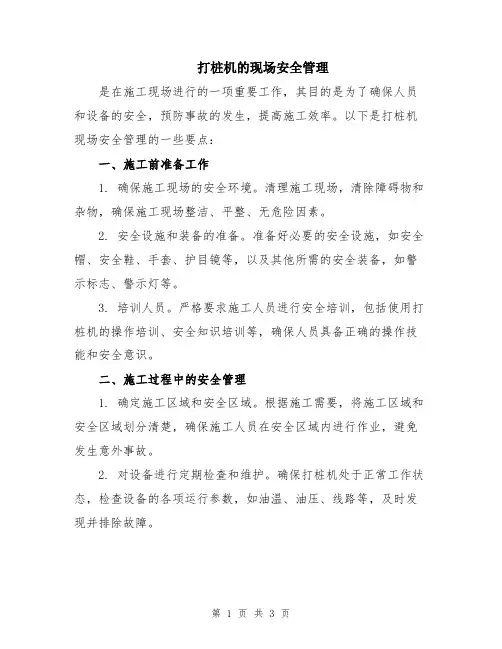 打桩机的现场安全管理

是在施工现场进行的一项重要工作，其目的是为了确保人员和设备的安全，预防事故的发生，提高施工效率。以下是打桩机现场安全管理的一些要点：

一、施工前准备工作

1. 确保施工现场的安全环境。清理施工现场，清除障碍物和杂物，确保施工现场整洁、平整、无危险因素。

2. 安全设施和装备的准备。准备好必要的安全设施，如安全帽、安全鞋、手套、护目镜等，以及其他所需的安全装备，如警示标志、警示灯等。

3. 培训人员。严格要求施工人员进行安全培训，包括使用打桩机的操作培训、安全知识培训等，确保人员具备正确的操作技能和安全意识。

二、施工过程中的安全管理

1. 确定施工区域和安全区域。根据施工需要，将施工区域和安全区域划分清楚，确保施工人员在安全区域内进行作业，避免发生意外事故。

2. 对设备进行定期检查和维护。确保打桩机处于正常工作状态，检查设备的各项运行参数，如油温、油压、线路等，及时发现并排除故障。

第 1 页 共 3 页